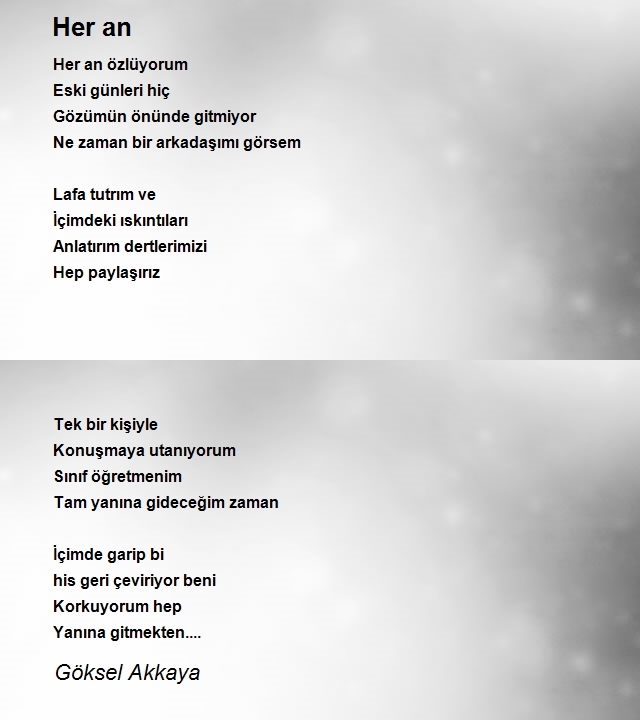 Her an

Her an özlüyorum
Eski günleri hiç
Gözümün önünde gitmiyor
Ne zaman bir arkadaşımı görsem

Lafa tutrım ve
İçimdeki ıskıntıları
Anlatırım dertlerimizi
Hep paylaşırız

Tek bir kişiyle
Konuşmaya utanıyorum
Sınıf öğretmenim
Tam yanına gideceğim zaman

İçimde garip bi
his geri çeviriyor beni
Korkuyorum hep
Yanına gitmekten....

Göksel Akkaya